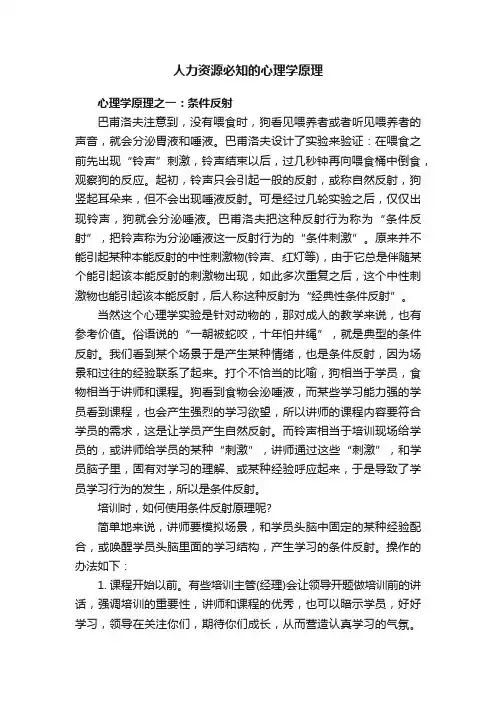 人力资源必知的心理学原理

心理学原理之一：条件反射

巴甫洛夫注意到，没有喂食时，狗看见喂养者或者听见喂养者的声音，就会分泌胃液和唾液。巴甫洛夫设计了实验来验证：在喂食之前先出现“铃声”刺激，铃声结束以后，过几秒钟再向喂食桶中倒食，观察狗的反应。起初，铃声只会引起一般的反射，或称自然反射，狗竖起耳朵来，但不会出现唾液反射。可是经过几轮实验之后，仅仅出现铃声，狗就会分泌唾液。巴甫洛夫把这种反射行为称为“条件反射”，把铃声称为分泌唾液这一反射行为的“条件刺激”。原来并不能引起某种本能反射的中性刺激物(铃声、红灯等)，由于它总是伴随某个能引起该本能反射的刺激物出现，如此多次重复之后，这个中性刺激物也能引起该本能反射，后人称这种反射为“经典性条件反射”。

当然这个心理学实验是针对动物的，那对成人的教学来说，也有参考价值。俗语说的“一朝被蛇咬，十年怕井绳”，就是典型的条件反射。我们看到某个场景于是产生某种情绪，也是条件反射，因为场景和过往的经验联系了起来。打个不恰当的比喻，狗相当于学员，食物相当于讲师和课程。狗看到食物会泌唾液，而某些学习能力强的学员看到课程，也会产生强烈的学习欲望，所以讲师的课程内容要符合学员的需求，这是让学员产生自然反射。而铃声相当于培训现场给学员的，或讲师给学员的某种“刺激”，讲师通过这些“刺激”，和学员脑子里，固有对学习的理解、或某种经验呼应起来，于是导致了学员学习行为的发生，所以是条件反射。

培训时，如何使用条件反射原理呢?

简单地来说，讲师要模拟场景，和学员头脑中固定的某种经验配合，或唤醒学员头脑里面的学习结构，产生学习的条件反射。操作的办法如下：

1. 课程开始以前。有些培训主管(经理)会让领导开题做培训前的讲话，强调培训的重要性，讲师和课程的优秀，也可以暗示学员，好好学习，领导在关注你们，期待你们成长，从而营造认真学习的气氛。